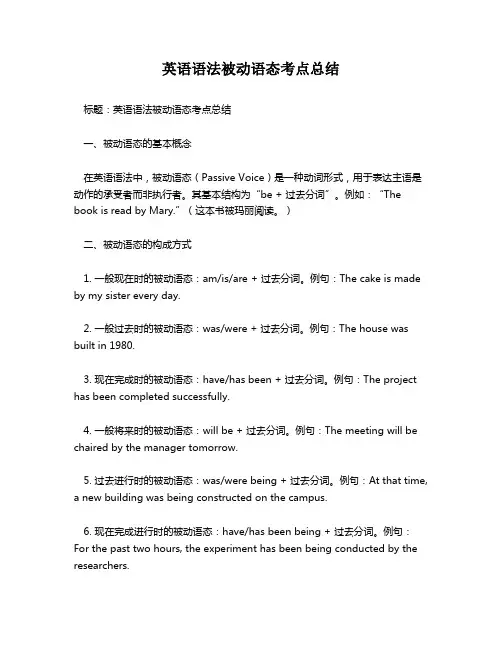 英语语法被动语态考点总结

标题：英语语法被动语态考点总结

一、被动语态的基本概念

在英语语法中，被动语态（Passive Voice）是一种动词形式，用于表达主语是动作的承受者而非执行者。其基本结构为“be + 过去分词”。例如：“The book is read by Mary.”（这本书被玛丽阅读。）

二、被动语态的构成方式

1. 一般现在时的被动语态：am/is/are + 过去分词。例句：The cake is made by my sister every day.

2. 一般过去时的被动语态：was/were + 过去分词。例句：The house was built in 1980.

3. 现在完成时的被动语态：have/has been + 过去分词。例句：The project has been completed successfully.

4. 一般将来时的被动语态：will be + 过去分词。例句：The meeting will be chaired by the manager tomorrow.

5. 过去进行时的被动语态：was/were being + 过去分词。例句：At that time, a new building was being constructed on the campus.

6. 现在完成进行时的被动语态：have/has been being + 过去分词。例句：For the past two hours, the experiment has been being conducted by the researchers.